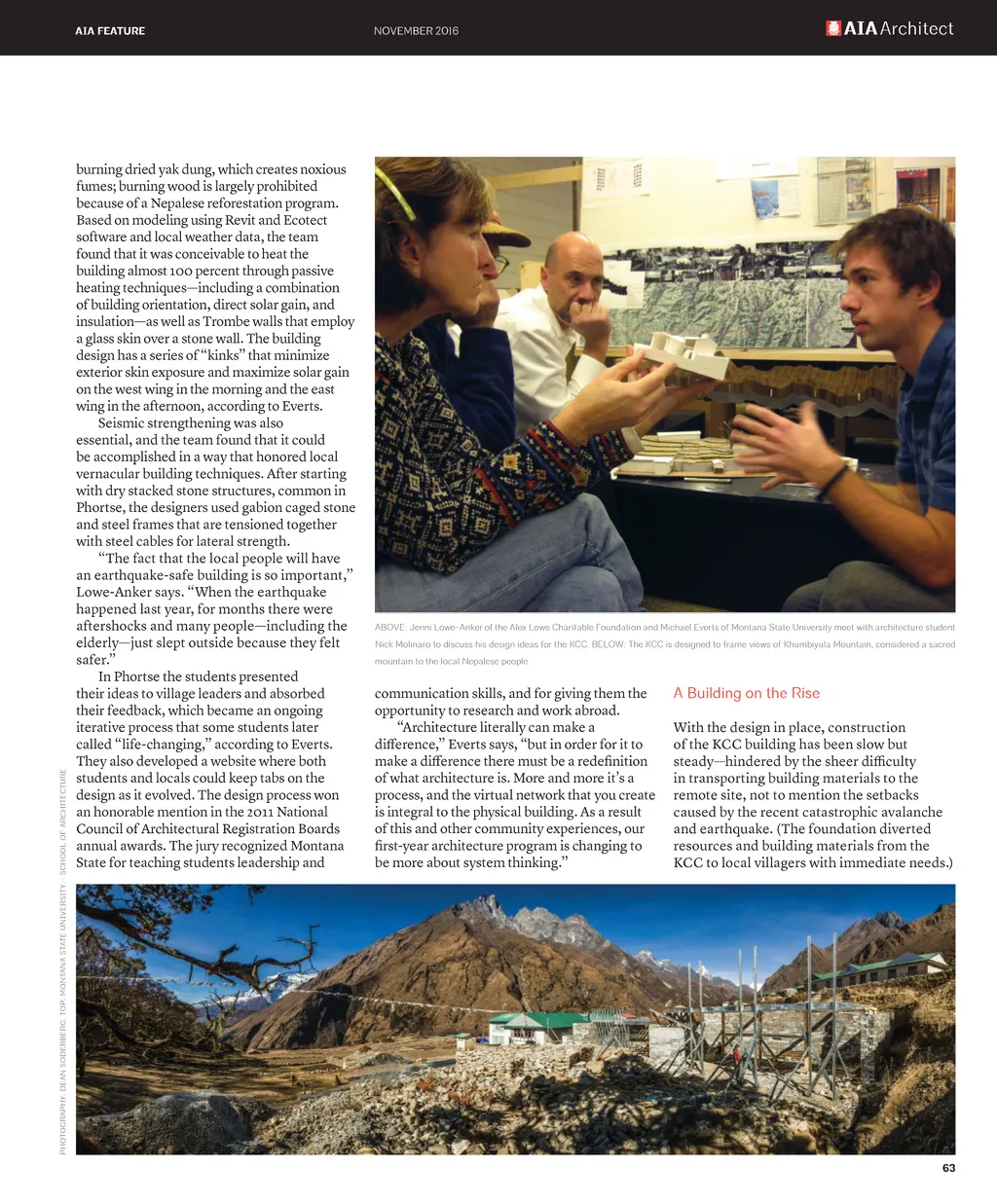 AIA FEATURE

NOVEMBER 2016

AIA Architect

burning dried yak dung, which creates noxious fumes; burning wood is largely prohibited because of a Nepalese reforestation program. Based on modeling using Revit and Ecotect software and local weather data, the team found that it was conceivable to heat the building almost 100 percent through passive heating techniques—including a combination of building orientation, direct solar gain, and insulation—as well as Trombe walls that employ a glass skin over a stone wall. The building design has a series of "kinks" that minimize exterior skin exposure and maximize solar gain on the west wing in the morning and the east wing in the afternoon, according to Everts.

Seismic strengthening was also essential, and the team found that it could be accomplished in a way that honored local vernacular building techniques. After starting with dry stacked stone structures, common in Phortse, the designers used gabion caged stone and steel frames that are tensioned together with steel cables for lateral strength.

"The fact that the local people will have an earthquake-safe building is so important," Lowe-Anker says. "When the earthquake happened last year, for months there were aftershocks and many people—including the elderly—just slept outside because they felt safer."

In Phortse the students presented their ideas to village leaders and absorbed their feedback, which became an ongoing iterative process that some students later called "life-changing," according to Everts. They also developed a website where both students and locals could keep tabs on the design as it evolved. The design process won an honorable mention in the 2011 National Council of Architectural Registration Boards annual awards. The jury recognized Montana State for teaching students leadership and

ABOVE: Jenni Lowe-Anker of the Alex Lowe Charitable Foundation and Michael Everts of Montana State University meet with architecture student Nick Molinaro to discuss his design ideas for the KCC. BELOW: The KCC is designed to frame views of Khumbiyula Mountain, considered a sacred mountain to the local Nepalese people.

communication skills, and for giving them the opportunity to research and work abroad.

"Architecture literally can make a difference," Everts says, "but in order for it to make a difference there must be a redefinition of what architecture is. More and more it's a process, and the virtual network that you create is integral to the physical building. As a result of this and other community experiences, our first-year architecture program is changing to be more about system thinking."

A Building on the Rise

With the design in place, construction of the KCC building has been slow but steady—hindered by the sheer difficulty in transporting building materials to the remote site, not to mention the setbacks caused by the recent catastrophic avalanche and earthquake. (The foundation diverted resources and building materials from the KCC to local villagers with immediate needs.)

PHOTOGRAPHY: DEAN SODERBERG; TOP: MONTANA STATE UNIVERSITY – SCHOOL OF ARCHITECTURE

63